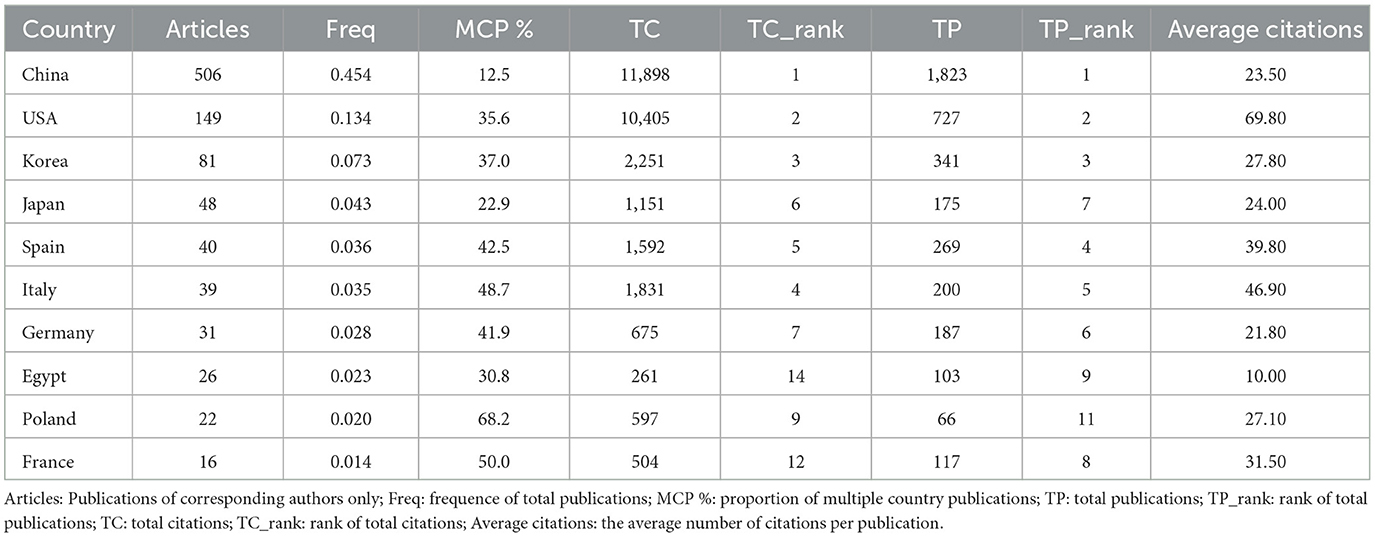 | Country | Articles | Freq | MCP % | TC | TC_rank | TP | TP_rank | Average citations |
|---|---|---|---|---|---|---|---|---|
| China | 506 | 0.454 | 12.5 | 11,898 | 1 | 1,823 | 1 | 23.50 |
| USA | 149 | 0.134 | 35.6 | 10,405 | 2 | 727 | 2 | 69.80 |
| Korea | 81 | 0.073 | 37.0 | 2,251 | 3 | 341 | 3 | 27.80 |
| Japan | 48 | 0.043 | 22.9 | 1,151 | 6 | 175 | 7 | 24.00 |
| Spain | 40 | 0.036 | 42.5 | 1,592 | 5 | 269 | 4 | 39.80 |
| Italy | 39 | 0.035 | 48.7 | 1,831 | 4 | 200 | 5 | 46.90 |
| Germany | 31 | 0.028 | 41.9 | 675 | 7 | 187 | 6 | 21.80 |
| Egypt | 26 | 0.023 | 30.8 | 261 | 14 | 103 | 9 | 10.00 |
| Poland | 22 | 0.020 | 68.2 | 597 | 9 | 66 | 11 | 27.10 |
| France | 16 | 0.014 | 50.0 | 504 | 12 | 117 | 8 | 31.50 |

Articles: Publications of corresponding authors only; Freq: frequence of total publications; MCP %: proportion of multiple country publications; TP: total publications; TP_rank: rank of total publications; TC: total citations; TC_rank: rank of total citations; Average citations: the average number of citations per publication.